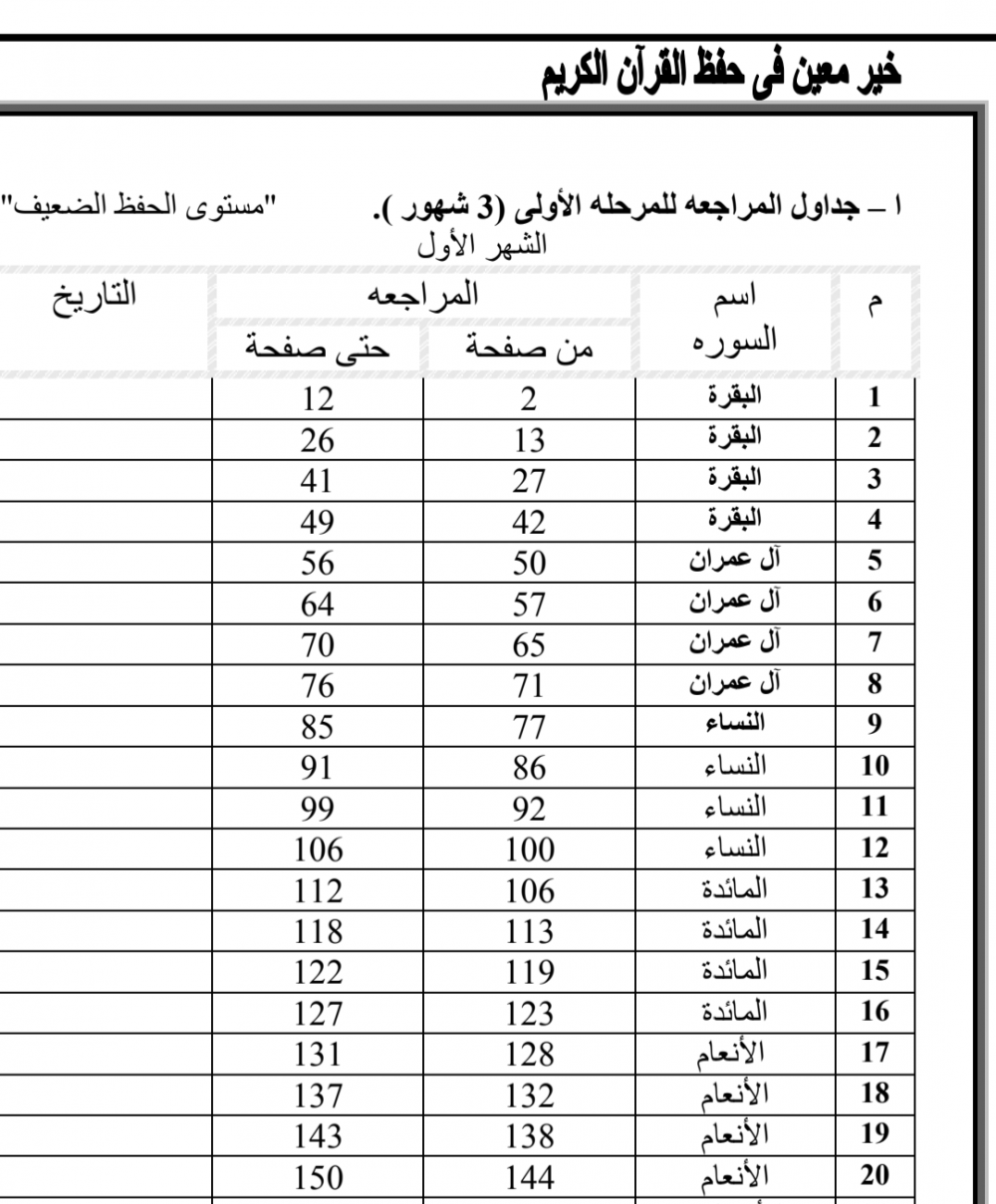 خير معين فى حفظ القرآن الكريم

ا – جداول المراجعه للمرحله الأولى (3 شهور ). "مستوى الحفظ الضعيف"

الشهر الأول

| م | اسم السوره | المراجعه من صفحة | المراجعه حتى صفحة | التاريخ |
|---|---|---|---|---|
| 1 | البقرة | 2 | 12 | |
| 2 | البقرة | 13 | 26 | |
| 3 | البقرة | 27 | 41 | |
| 4 | البقرة | 42 | 49 | |
| 5 | آل عمران | 50 | 56 | |
| 6 | آل عمران | 57 | 64 | |
| 7 | آل عمران | 65 | 70 | |
| 8 | آل عمران | 71 | 76 | |
| 9 | النساء | 77 | 85 | |
| 10 | النساء | 86 | 91 | |
| 11 | النساء | 92 | 99 | |
| 12 | النساء | 100 | 106 | |
| 13 | المائدة | 106 | 112 | |
| 14 | المائدة | 113 | 118 | |
| 15 | المائدة | 119 | 122 | |
| 16 | المائدة | 123 | 127 | |
| 17 | الأنعام | 128 | 131 | |
| 18 | الأنعام | 132 | 137 | |
| 19 | الأنعام | 138 | 143 | |
| 20 | الأنعام | 144 | 150 | |